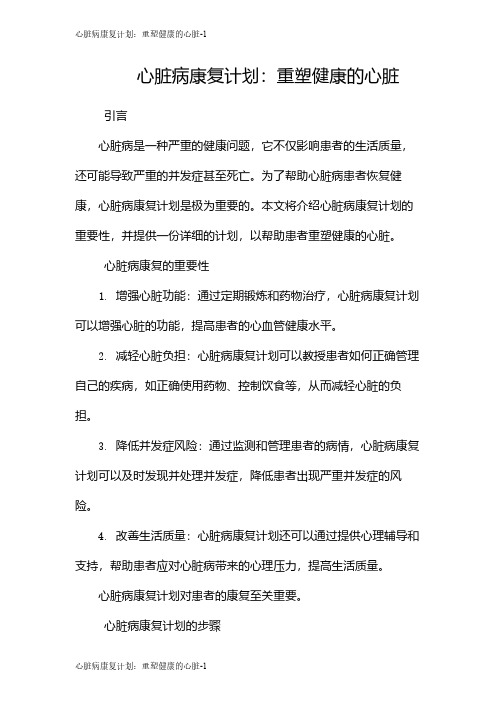 心脏病康复计划：重塑健康的心脏-1

心脏病康复计划：重塑健康的心脏

引言

心脏病是一种严重的健康问题，它不仅影响患者的生活质量，还可能导致严重的并发症甚至死亡。为了帮助心脏病患者恢复健康，心脏病康复计划是极为重要的。本文将介绍心脏病康复计划的重要性，并提供一份详细的计划，以帮助患者重塑健康的心脏。

心脏病康复的重要性

1. 增强心脏功能：通过定期锻炼和药物治疗，心脏病康复计划可以增强心脏的功能，提高患者的心血管健康水平。

2. 减轻心脏负担：心脏病康复计划可以教授患者如何正确管理自己的疾病，如正确使用药物、控制饮食等，从而减轻心脏的负担。

3. 降低并发症风险：通过监测和管理患者的病情，心脏病康复计划可以及时发现并处理并发症，降低患者出现严重并发症的风险。

4. 改善生活质量：心脏病康复计划还可以通过提供心理辅导和支持，帮助患者应对心脏病带来的心理压力，提高生活质量。

心脏病康复计划对患者的康复至关重要。

心脏病康复计划的步骤

心脏病康复计划：重塑健康的心脏-1